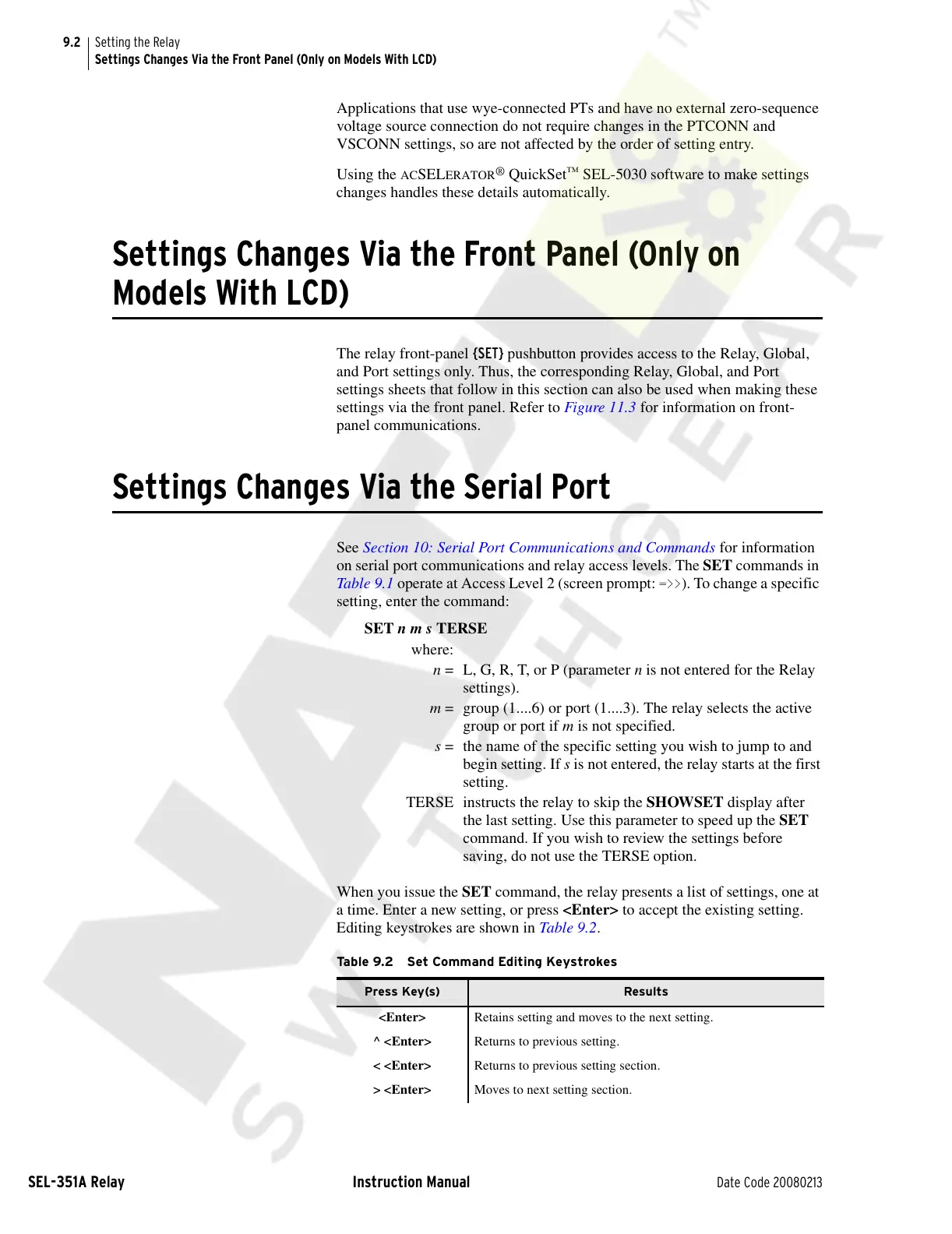 9.2 Setting the Relay
Settings Changes Via the Front Panel (Only on Models With LCD)

Applications that use wye-connected PTs and have no external zero-sequence voltage source connection do not require changes in the PTCONN and VSCONN settings, so are not affected by the order of setting entry.

Using the ACSELERATOR® QuickSet™ SEL-5030 software to make settings changes handles these details automatically.

Settings Changes Via the Front Panel (Only on Models With LCD)

The relay front-panel {SET} pushbutton provides access to the Relay, Global, and Port settings only. Thus, the corresponding Relay, Global, and Port settings sheets that follow in this section can also be used when making these settings via the front panel. Refer to Figure 11.3 for information on front-panel communications.

Settings Changes Via the Serial Port

See Section 10: Serial Port Communications and Commands for information on serial port communications and relay access levels. The SET commands in Table 9.1 operate at Access Level 2 (screen prompt: =>>). To change a specific setting, enter the command:

SET n m s TERSE

where:

n = L, G, R, T, or P (parameter n is not entered for the Relay settings).

m = group (1....6) or port (1....3). The relay selects the active group or port if m is not specified.

s = the name of the specific setting you wish to jump to and begin setting. If s is not entered, the relay starts at the first setting.

TERSE instructs the relay to skip the SHOWSET display after the last setting. Use this parameter to speed up the SET command. If you wish to review the settings before saving, do not use the TERSE option.

When you issue the SET command, the relay presents a list of settings, one at a time. Enter a new setting, or press <Enter> to accept the existing setting. Editing keystrokes are shown in Table 9.2.

Table 9.2 Set Command Editing Keystrokes

| Press Key(s) | Results |
|---|---|
| <Enter> | Retains setting and moves to the next setting. |
| ^ <Enter> | Returns to previous setting. |
| < <Enter> | Returns to previous setting section. |
| > <Enter> | Moves to next setting section. |

SEL-351A Relay Instruction Manual Date Code 20080213